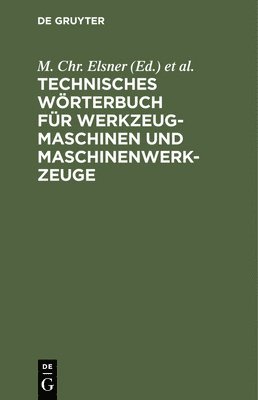 DE GRUYTER

M. Chr. Elsner (Ed.) et al.

TECHNISCHES WÖRTERBUCH FÜR WERKZEUGMASCHINEN UND MASCHINENWERKZEUGE

DE
G